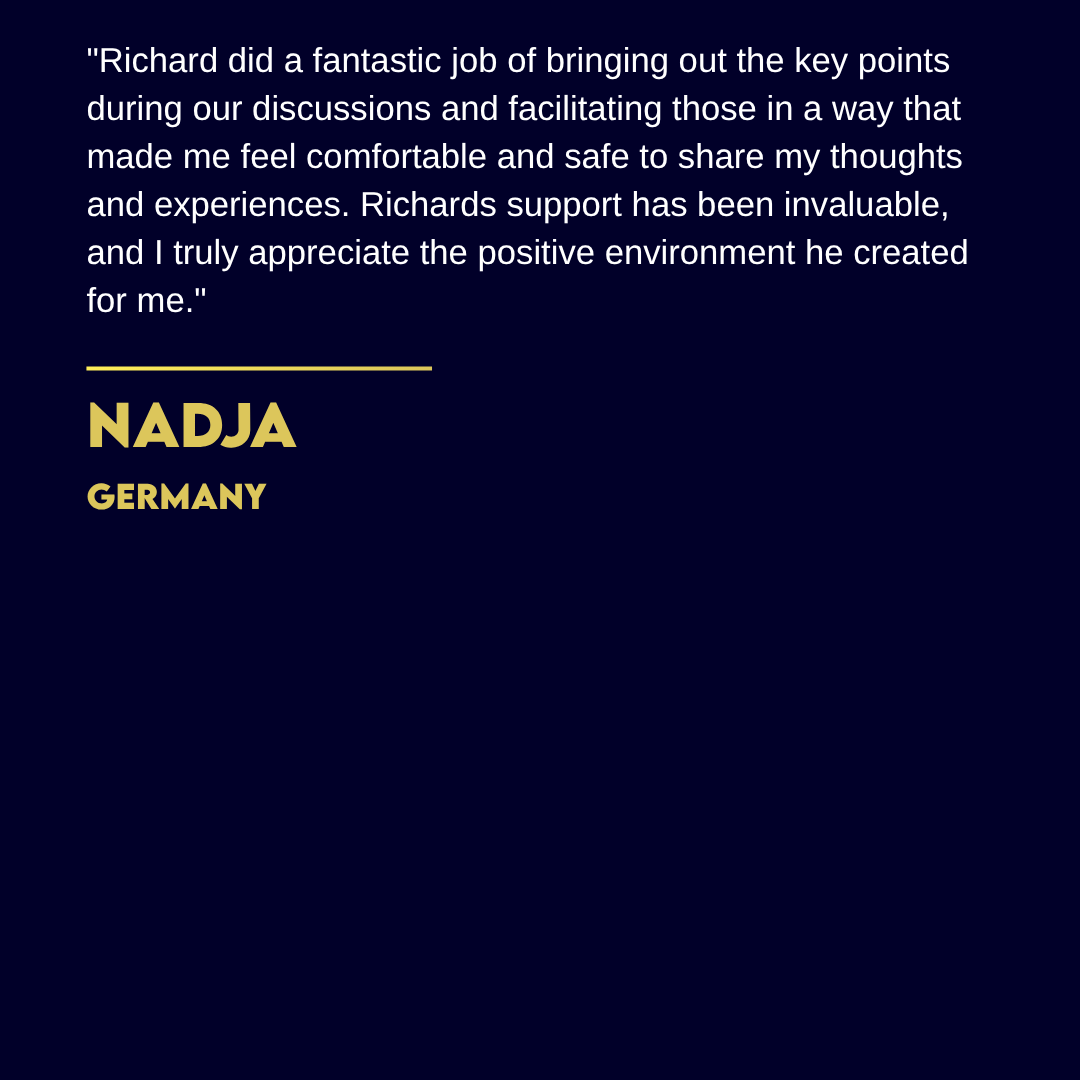 "Richard did a fantastic job of bringing out the key points during our discussions and facilitating those in a way that made me feel comfortable and safe to share my thoughts and experiences. Richards support has been invaluable, and I truly appreciate the positive environment he created for me."

NADJA

GERMANY